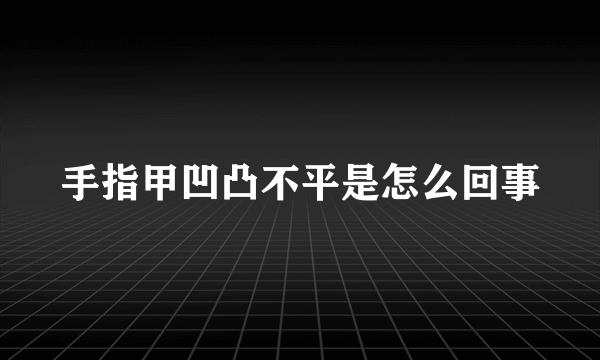 手指甲凹凸不平是怎么回事